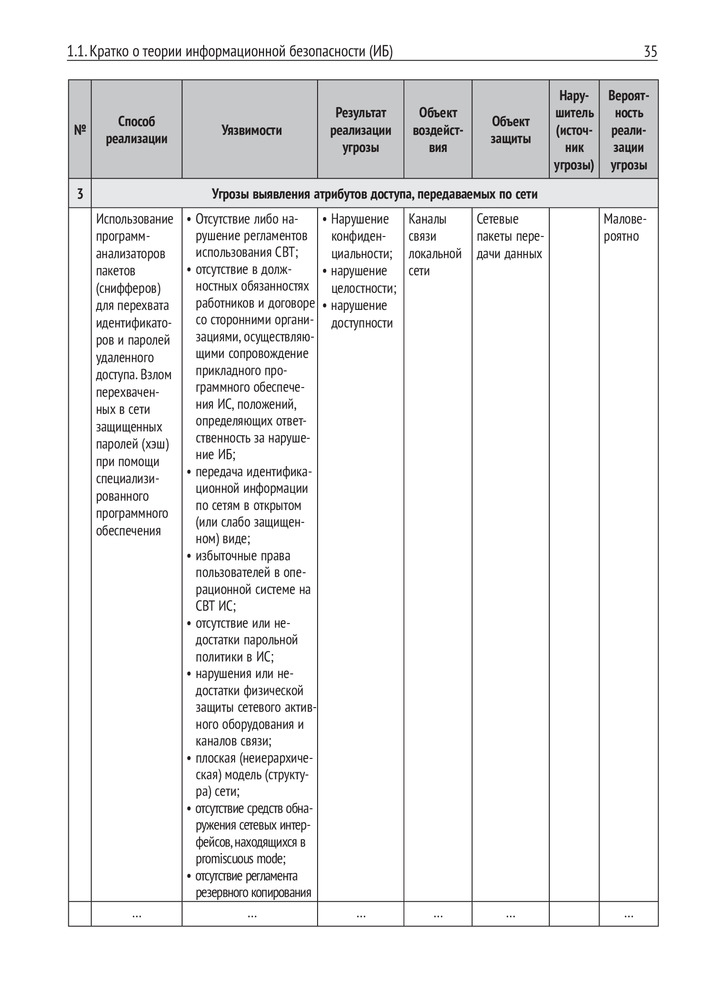 1.1. Кратко о теории информационной безопасности (ИБ) 35

| № | Способ реализации | Уязвимости | Результат реализации угрозы | Объект воздействия | Объект защиты | Нарушитель (источник угрозы) | Вероятность реализации угрозы |
|---|---|---|---|---|---|---|---|
| 3 | Угрозы выявления атрибутов доступа, передаваемых по сети | | | | | | |
| | Использование программ-анализаторов пакетов (снифферов) для перехвата идентификаторов и паролей удаленного доступа. Взлом перехваченных в сети защищенных паролей (хэш) при помощи специализированного программного обеспечения | • Отсутствие либо нарушение регламентов использования СВТ; • отсутствие в должностных обязанностях работников и договоре со сторонними организациями, осуществляющими сопровождение прикладного программного обеспечения ИС, положений, определяющих ответственность за нарушение ИБ; • передача идентификационной информации по сетям в открытом (или слабо защищенном) виде; • избыточные права пользователей в операционной системе на СВТ ИС; • отсутствие или недостатки парольной политики в ИС; • нарушения или недостатки физической защиты сетевого активного оборудования и каналов связи; • плоская (неиерархическая) модель (структура) сети; • отсутствие средств обнаружения сетевых интерфейсов, находящихся в promiscuous mode; • отсутствие регламента резервного копирования | • Нарушение конфиденциальности; • нарушение целостности; • нарушение доступности | Каналы связи локальной сети | Сетевые пакеты передачи данных | | Маловероятно |
| | ... | ... | ... | ... | ... | | ... |